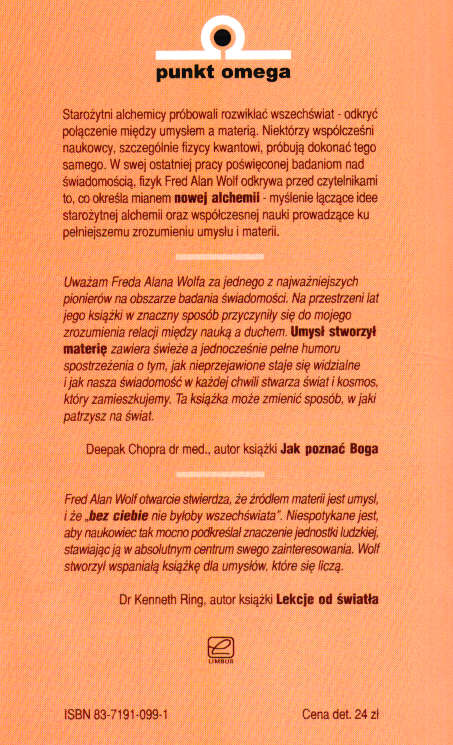 punkt omega

Starożytni alchemicy próbowali rozwikłać wszechświat - odkryć połączenie między umysłem a materią. Niektórzy współcześni naukowcy, szczególnie fizycy kwantowi, próbują dokonać tego samego. W swej ostatniej pracy poświęconej badaniom nad świadomością, fizyk Fred Alan Wolf odkrywa przed czytelnikami to, co określa mianem nowej alchemii - myślenie łączące idee starożytnej alchemii oraz współczesnej nauki prowadzące ku pełniejszemu zrozumieniu umysłu i materii.

Uważam Freda Alana Wolfa za jednego z najważniejszych pionierów na obszarze badania świadomości. Na przestrzeni lat jego książki w znaczny sposób przyczyniły się do mojego zrozumienia relacji między nauką a duchem. Umysł stworzył materię zawiera świeże a jednocześnie pełne humoru spostrzeżenia o tym, jak nieprzejawione staje się widzialne i jak nasza świadomość w każdej chwili stwarza świat i kosmos, który zamieszkujemy. Ta książka może zmienić sposób, w jaki patrzysz na świat.

Deepak Chopra dr med., autor książki Jak poznać Boga

Fred Alan Wolf otwarcie stwierdza, że źródłem materii jest umysł, i że „bez ciebie nie byłoby wszechświata". Niespotykane jest, aby naukowiec tak mocno podkreślał znaczenie jednostki ludzkiej, stawiając ją w absolutnym centrum swego zainteresowania. Wolf stworzył wspaniałą książkę dla umysłów, które się liczą.

Dr Kenneth Ring, autor książki Lekcje od światła

LIMBUS

ISBN 83-7191-099-1

Cena det. 24 zł